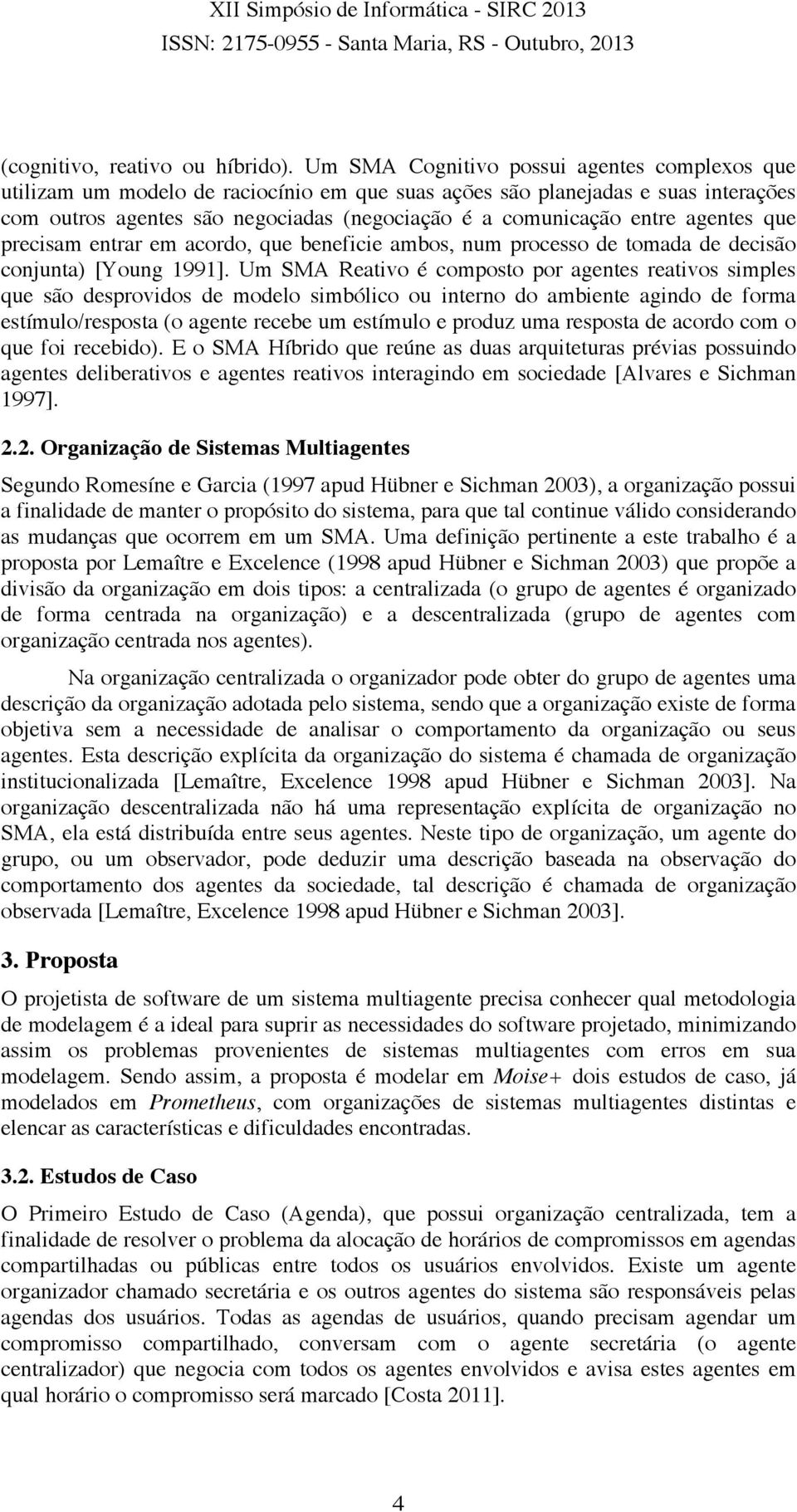 XII Simpósio de Informática - SIRC 2013
ISSN: 2175-0955 - Santa Maria, RS - Outubro, 2013

(cognitivo, reativo ou híbrido). Um SMA Cognitivo possui agentes complexos que utilizam um modelo de raciocínio em que suas ações são planejadas e suas interações com outros agentes são negociadas (negociação é a comunicação entre agentes que precisam entrar em acordo, que beneficie ambos, num processo de tomada de decisão conjunta) [Young 1991]. Um SMA Reativo é composto por agentes reativos simples que são desprovidos de modelo simbólico ou interno do ambiente agindo de forma estímulo/resposta (o agente recebe um estímulo e produz uma resposta de acordo com o que foi recebido). E o SMA Híbrido que reúne as duas arquiteturas prévias possuindo agentes deliberativos e agentes reativos interagindo em sociedade [Alvares e Sichman 1997].

2.2. Organização de Sistemas Multiagentes

Segundo Romesíne e Garcia (1997 apud Hübner e Sichman 2003), a organização possui a finalidade de manter o propósito do sistema, para que tal continue válido considerando as mudanças que ocorrem em um SMA. Uma definição pertinente a este trabalho é a proposta por Lemaître e Excelence (1998 apud Hübner e Sichman 2003) que propõe a divisão da organização em dois tipos: a centralizada (o grupo de agentes é organizado de forma centrada na organização) e a descentralizada (grupo de agentes com organização centrada nos agentes).

Na organização centralizada o organizador pode obter do grupo de agentes uma descrição da organização adotada pelo sistema, sendo que a organização existe de forma objetiva sem a necessidade de analisar o comportamento da organização ou seus agentes. Esta descrição explícita da organização do sistema é chamada de organização institucionalizada [Lemaître, Excelence 1998 apud Hübner e Sichman 2003]. Na organização descentralizada não há uma representação explícita de organização no SMA, ela está distribuída entre seus agentes. Neste tipo de organização, um agente do grupo, ou um observador, pode deduzir uma descrição baseada na observação do comportamento dos agentes da sociedade, tal descrição é chamada de organização observada [Lemaître, Excelence 1998 apud Hübner e Sichman 2003].

3. Proposta

O projetista de software de um sistema multiagente precisa conhecer qual metodologia de modelagem é a ideal para suprir as necessidades do software projetado, minimizando assim os problemas provenientes de sistemas multiagentes com erros em sua modelagem. Sendo assim, a proposta é modelar em Moise+ dois estudos de caso, já modelados em Prometheus, com organizações de sistemas multiagentes distintas e elencar as características e dificuldades encontradas.

3.2. Estudos de Caso

O Primeiro Estudo de Caso (Agenda), que possui organização centralizada, tem a finalidade de resolver o problema da alocação de horários de compromissos em agendas compartilhadas ou públicas entre todos os usuários envolvidos. Existe um agente organizador chamado secretária e os outros agentes do sistema são responsáveis pelas agendas dos usuários. Todas as agendas de usuários, quando precisam agendar um compromisso compartilhado, conversam com o agente secretária (o agente centralizador) que negocia com todos os agentes envolvidos e avisa estes agentes em qual horário o compromisso será marcado [Costa 2011].

4